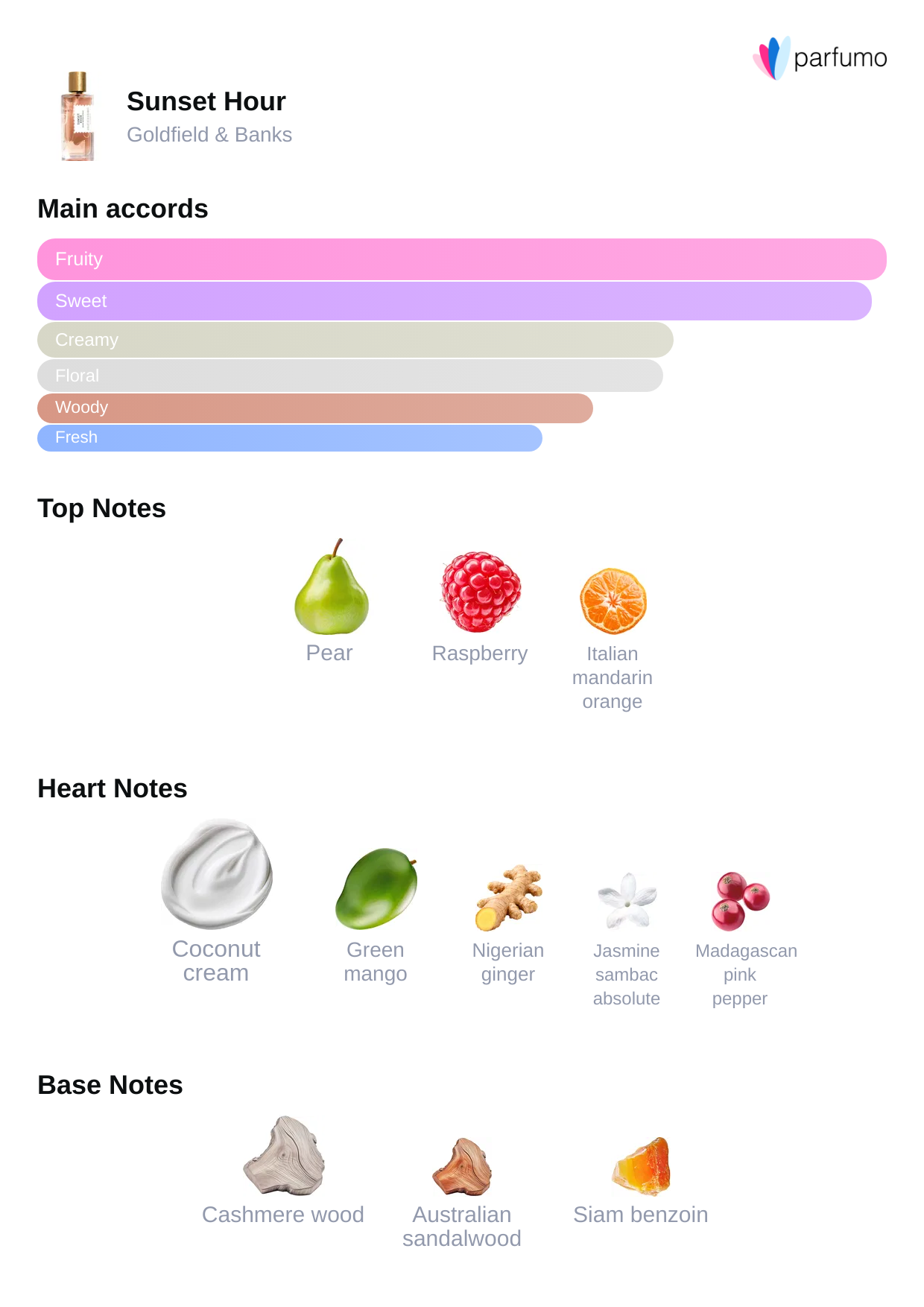 parfumo

Sunset Hour
Goldfield & Banks

Main accords

Fruity
Sweet
Creamy
Floral
Woody
Fresh

Top Notes

Pear
Raspberry
Italian mandarin orange

Heart Notes

Coconut cream
Green mango
Nigerian ginger
Jasmine sambac absolute
Madagascan pink pepper

Base Notes

Cashmere wood
Australian sandalwood
Siam benzoin